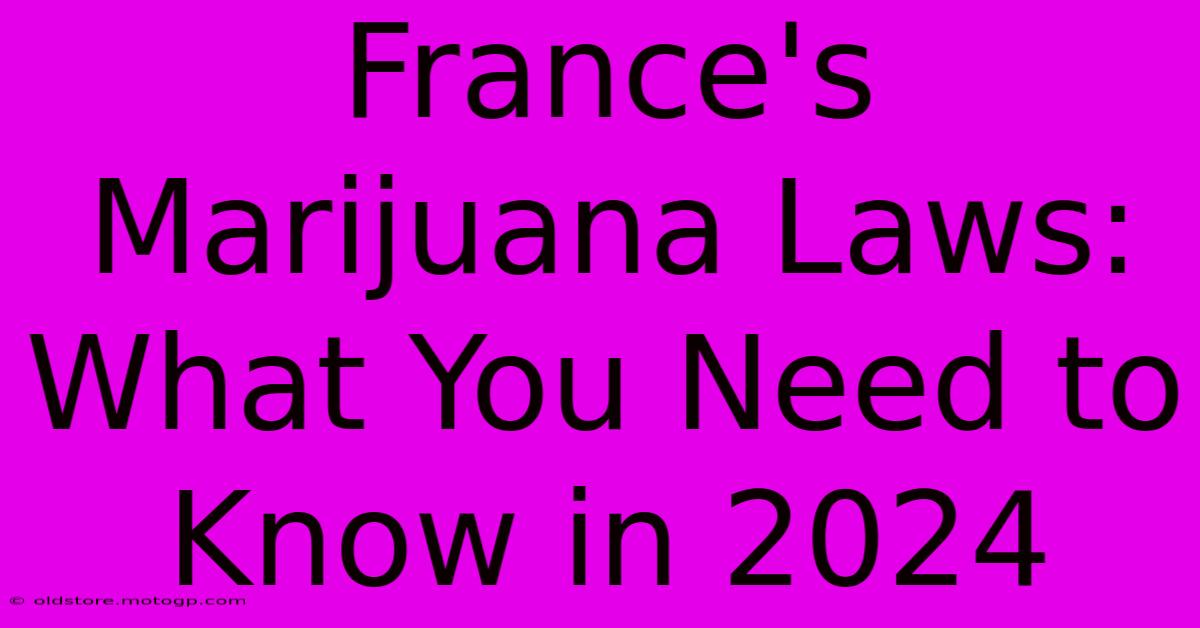 France's Marijuana Laws: What You Need to Know in 2024

© oldstore.motogp.com